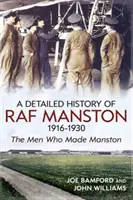 A DETAILED HISTORY OF
RAF MANSTON
1916-1930
The Men Who Made Manston

JOE BAMFORD AND
JOHN WILLIAMS